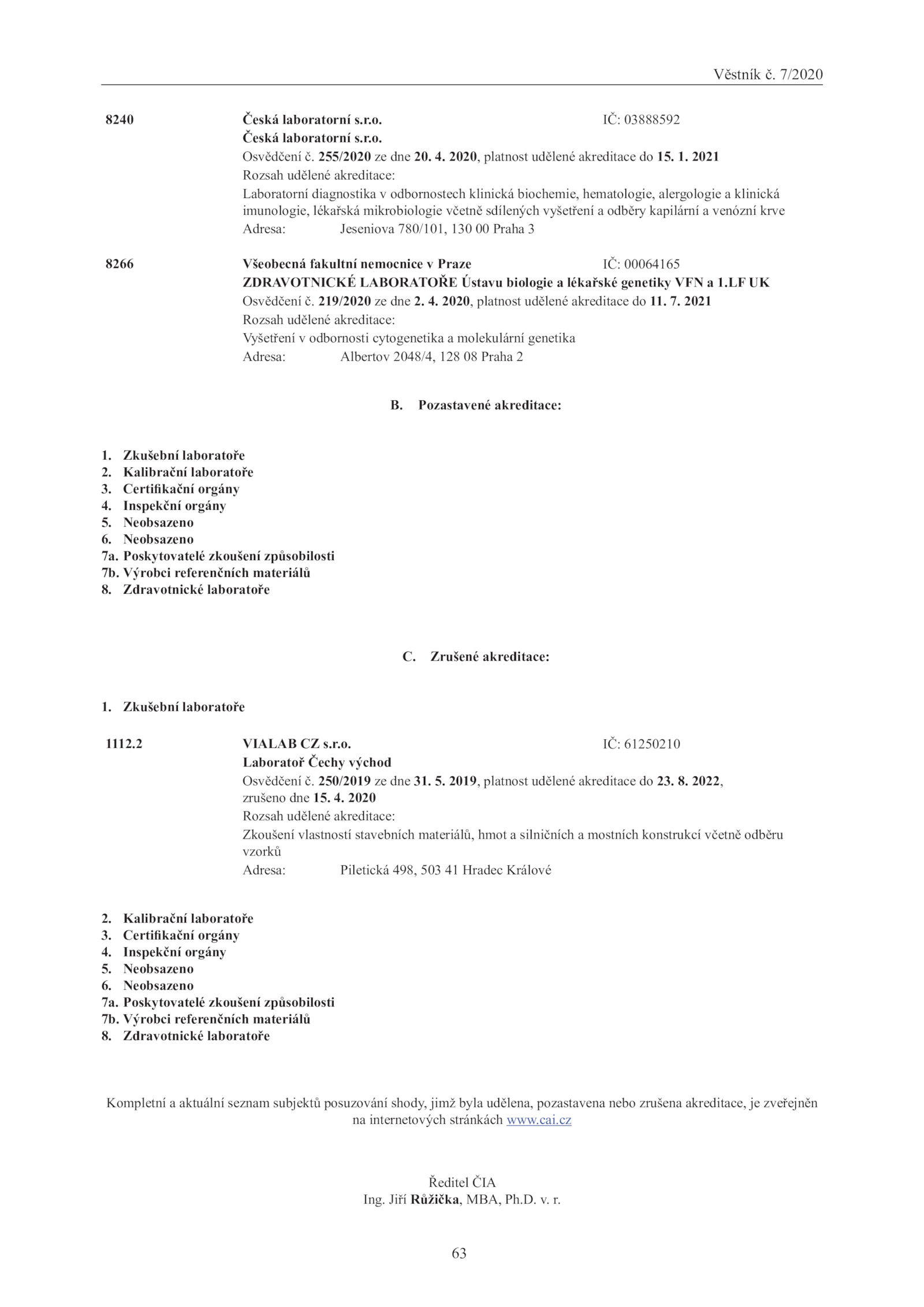 Věstník č. 7/2020

8240 Česká laboratorní s.r.o. IČ: 03888592
Česká laboratorní s.r.o.
Osvědčení č. 255/2020 ze dne 20. 4. 2020, platnost udělené akreditace do 15. 1. 2021
Rozsah udělené akreditace:
Laboratorní diagnostika v odbornostech klinická biochemie, hematologie, alergologie a klinická imunologie, lékařská mikrobiologie včetně sdílených vyšetření a odběry kapilární a venózní krve
Adresa: Jeseniova 780/101, 130 00 Praha 3

8266 Všeobecná fakultní nemocnice v Praze IČ: 00064165
ZDRAVOTNICKÉ LABORATOŘE Ústavu biologie a lékařské genetiky VFN a 1.LF UK
Osvědčení č. 219/2020 ze dne 2. 4. 2020, platnost udělené akreditace do 11. 7. 2021
Rozsah udělené akreditace:
Vyšetření v odbornosti cytogenetika a molekulární genetika
Adresa: Albertov 2048/4, 128 08 Praha 2

B. Pozastavené akreditace:

1. Zkušební laboratoře
2. Kalibrační laboratoře
3. Certifikační orgány
4. Inspekční orgány
5. Neobsazeno
6. Neobsazeno
7a. Poskytovatelé zkoušení způsobilosti
7b. Výrobci referenčních materiálů
8. Zdravotnické laboratoře

C. Zrušené akreditace:

1. Zkušební laboratoře

1112.2 VIALAB CZ s.r.o. IČ: 61250210
Laboratoř Čechy východ
Osvědčení č. 250/2019 ze dne 31. 5. 2019, platnost udělené akreditace do 23. 8. 2022, zrušeno dne 15. 4. 2020
Rozsah udělené akreditace:
Zkoušení vlastností stavebních materiálů, hmot a silničních a mostních konstrukcí včetně odběru vzorků
Adresa: Piletická 498, 503 41 Hradec Králové

2. Kalibrační laboratoře
3. Certifikační orgány
4. Inspekční orgány
5. Neobsazeno
6. Neobsazeno
7a. Poskytovatelé zkoušení způsobilosti
7b. Výrobci referenčních materiálů
8. Zdravotnické laboratoře

Kompletní a aktuální seznam subjektů posuzování shody, jimž byla udělena, pozastavena nebo zrušena akreditace, je zveřejněn na internetových stránkách www.cai.cz

Ředitel ČIA
Ing. Jiří Růžička, MBA, Ph.D. v. r.

63